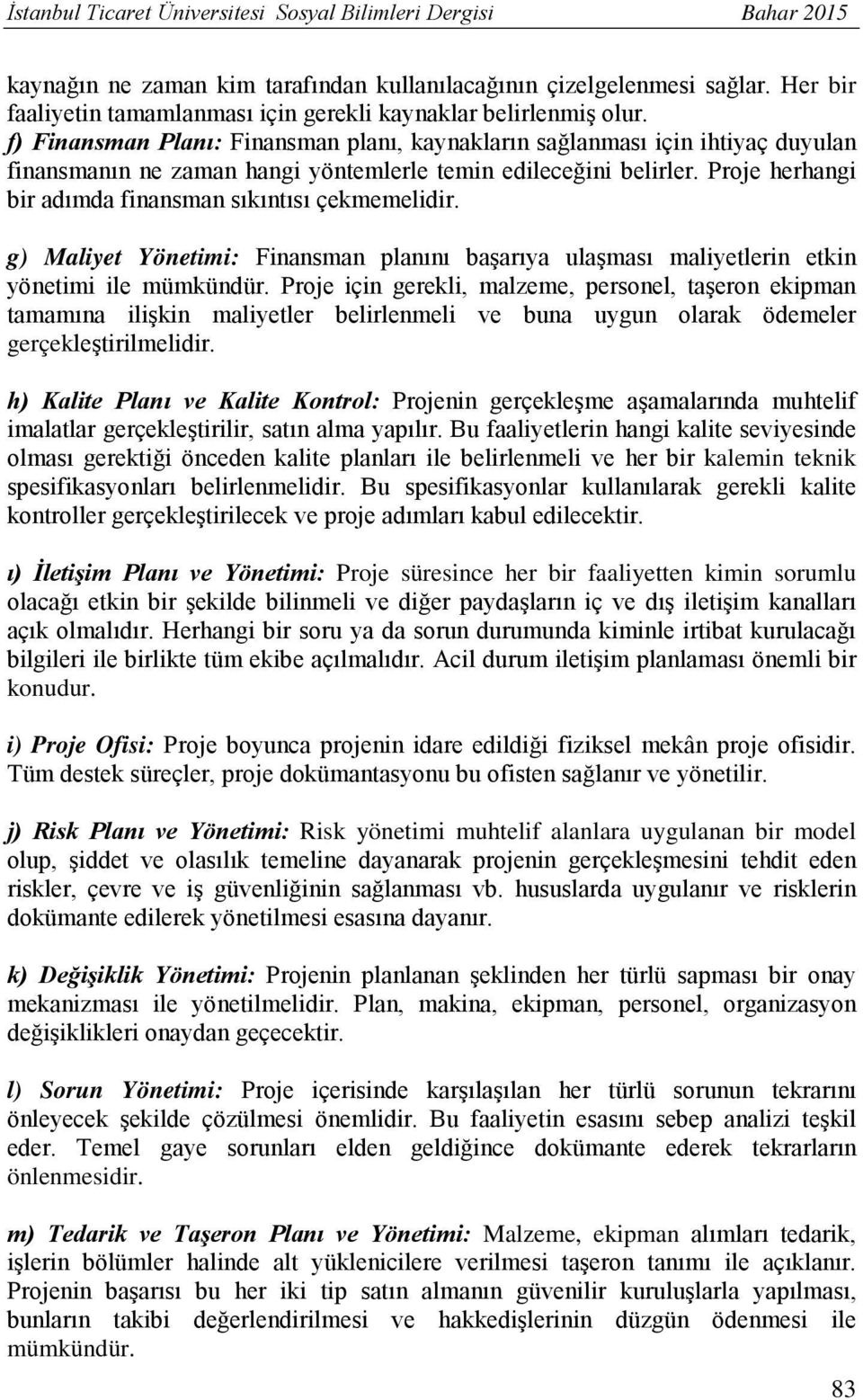 İstanbul Ticaret Üniversitesi Sosyal Bilimleri Dergisi Bahar 2015

kaynağın ne zaman kim tarafından kullanılacağının çizelgelenmesi sağlar. Her bir faaliyetin tamamlanması için gerekli kaynaklar belirlenmiş olur.
f) Finansman Planı: Finansman planı, kaynakların sağlanması için ihtiyaç duyulan finansmanın ne zaman hangi yöntemlerle temin edileceğini belirler. Proje herhangi bir adımda finansman sıkıntısı çekmemelidir.

g) Maliyet Yönetimi: Finansman planını başarıya ulaşması maliyetlerin etkin yönetimi ile mümkündür. Proje için gerekli, malzeme, personel, taşeron ekipman tamamına ilişkin maliyetler belirlenmeli ve buna uygun olarak ödemeler gerçekleştirilmelidir.

h) Kalite Planı ve Kalite Kontrol: Projenin gerçekleşme aşamalarında muhtelif imalatlar gerçekleştirilir, satın alma yapılır. Bu faaliyetlerin hangi kalite seviyesinde olması gerektiği önceden kalite planları ile belirlenmeli ve her bir kalemin teknik spesifikasyonları belirlenmelidir. Bu spesifikasyonlar kullanılarak gerekli kalite kontroller gerçekleştirilecek ve proje adımları kabul edilecektir.

ı) İletişim Planı ve Yönetimi: Proje süresince her bir faaliyetten kimin sorumlu olacağı etkin bir şekilde bilinmeli ve diğer paydaşların iç ve dış iletişim kanalları açık olmalıdır. Herhangi bir soru ya da sorun durumunda kiminle irtibat kurulacağı bilgileri ile birlikte tüm ekibe açılmalıdır. Acil durum iletişim planlaması önemli bir konudur.

i) Proje Ofisi: Proje boyunca projenin idare edildiği fiziksel mekân proje ofisidir. Tüm destek süreçler, proje dokümantasyonu bu ofisten sağlanır ve yönetilir.

j) Risk Planı ve Yönetimi: Risk yönetimi muhtelif alanlara uygulanan bir model olup, şiddet ve olasılık temeline dayanarak projenin gerçekleşmesini tehdit eden riskler, çevre ve iş güvenliğinin sağlanması vb. hususlarda uygulanır ve risklerin dokümante edilerek yönetilmesi esasına dayanır.

k) Değişiklik Yönetimi: Projenin planlanan şeklinden her türlü sapması bir onay mekanizması ile yönetilmelidir. Plan, makina, ekipman, personel, organizasyon değişiklikleri onaydan geçecektir.

l) Sorun Yönetimi: Proje içerisinde karşılaşılan her türlü sorunun tekrarını önleyecek şekilde çözülmesi önemlidir. Bu faaliyetin esasını sebep analizi teşkil eder. Temel gaye sorunları elden geldiğince dokümante ederek tekrarların önlenmesidir.

m) Tedarik ve Taşeron Planı ve Yönetimi: Malzeme, ekipman alımları tedarik, işlerin bölümler halinde alt yüklenicilere verilmesi taşeron tanımı ile açıklanır. Projenin başarısı bu her iki tip satın almanın güvenilir kuruluşlarla yapılması, bunların takibi değerlendirilmesi ve hakkedişlerinin düzgün ödenmesi ile mümkündür.

83